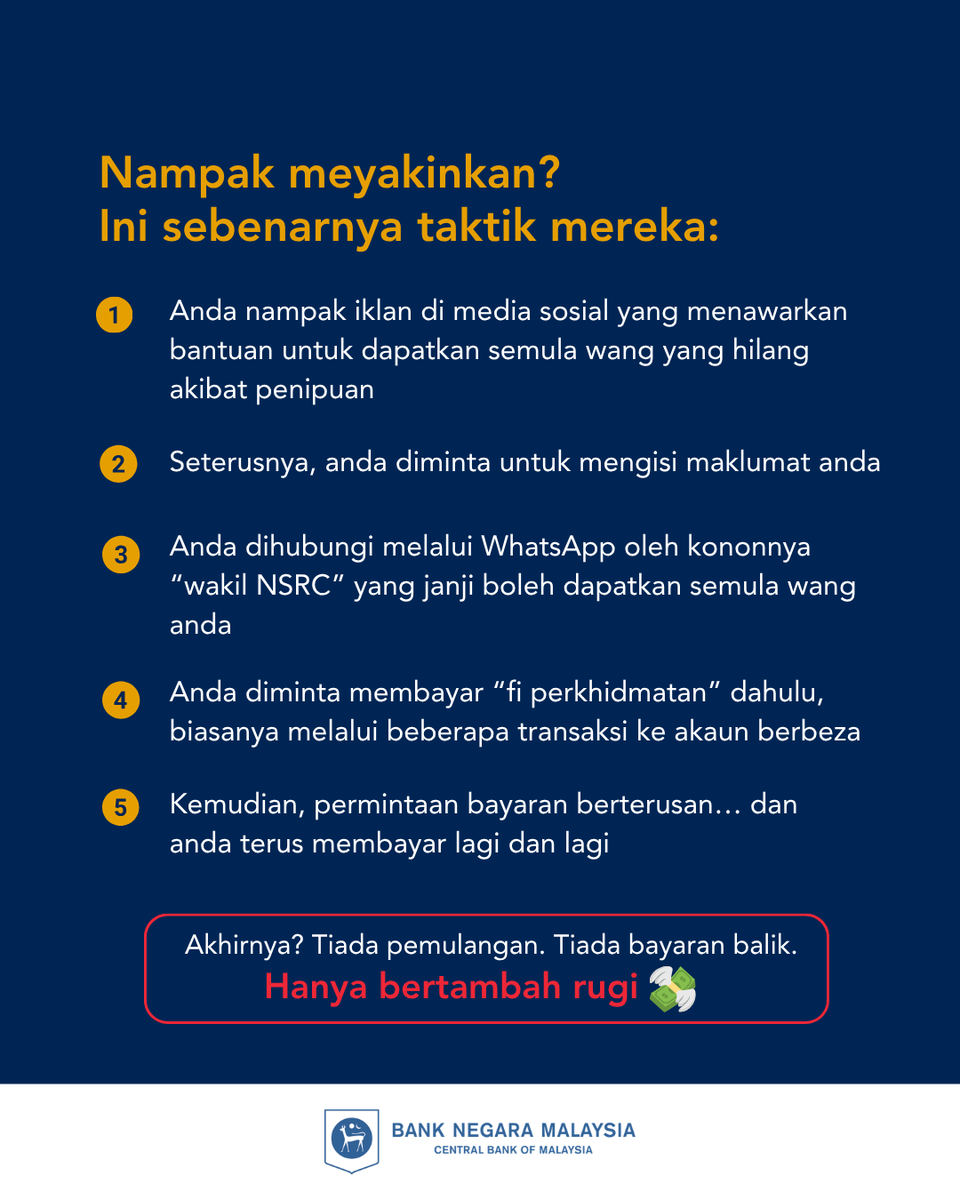 Nampak meyakinkan?
Ini sebenarnya taktik mereka:

1 Anda nampak iklan di media sosial yang menawarkan bantuan untuk dapatkan semula wang yang hilang akibat penipuan

2 Seterusnya, anda diminta untuk mengisi maklumat anda

3 Anda dihubungi melalui WhatsApp oleh kononnya "wakil NSRC" yang janji boleh dapatkan semula wang anda

4 Anda diminta membayar "fi perkhidmatan" dahulu, biasanya melalui beberapa transaksi ke akaun berbeza

5 Kemudian, permintaan bayaran berterusan… dan anda terus membayar lagi dan lagi

Akhirnya? Tiada pemulangan. Tiada bayaran balik.
Hanya bertambah rugi 💸

BANK NEGARA MALAYSIA
CENTRAL BANK OF MALAYSIA